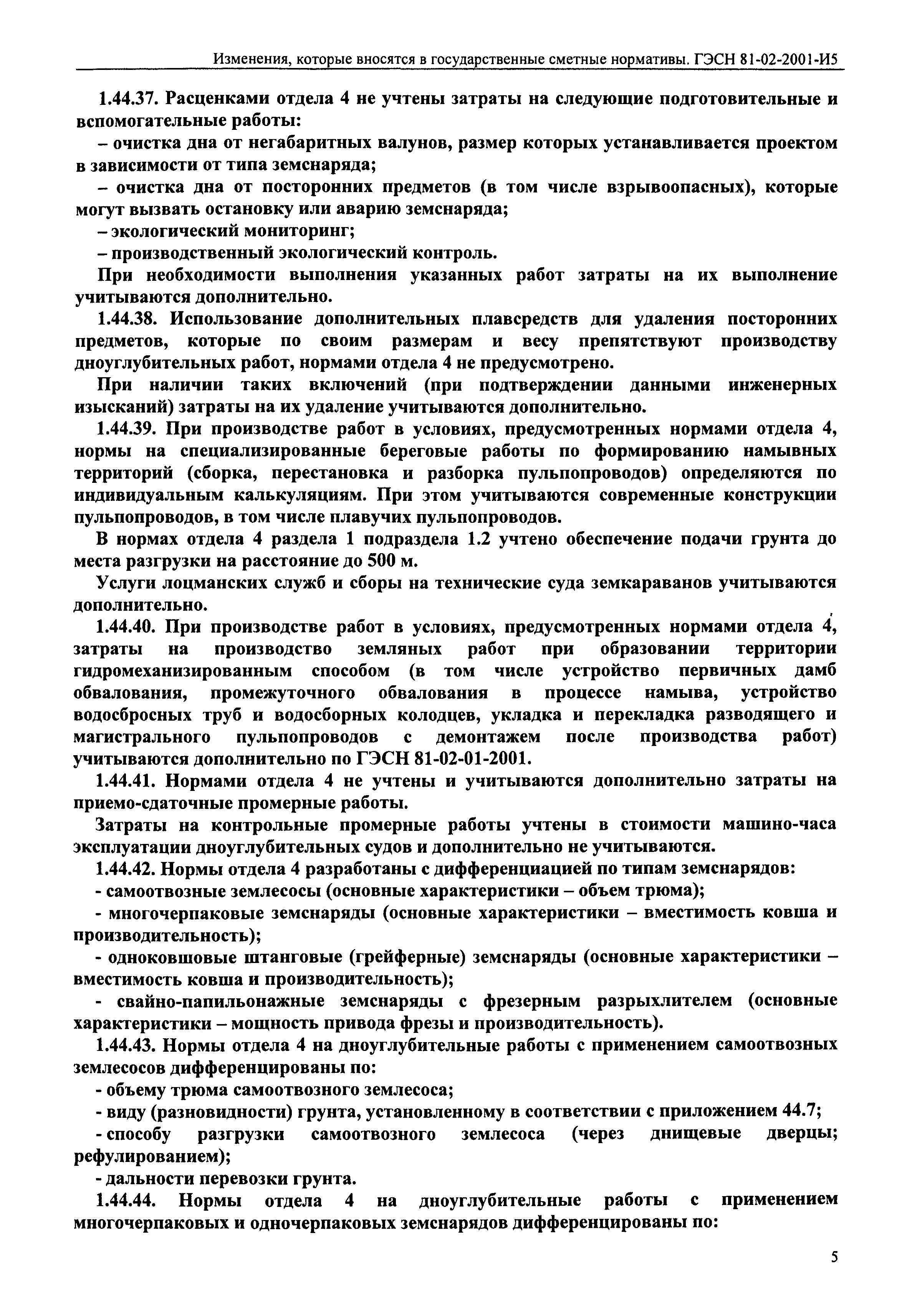 Изменения, которые вносятся в государственные сметные нормативы. ГЭСН 81-02-2001-И5

1.44.37. Расценками отдела 4 не учтены затраты на следующие подготовительные и вспомогательные работы:

– очистка дна от негабаритных валунов, размер которых устанавливается проектом в зависимости от типа земснаряда;

– очистка дна от посторонних предметов (в том числе взрывоопасных), которые могут вызвать остановку или аварию земснаряда;

– экологический мониторинг;

– производственный экологический контроль.

При необходимости выполнения указанных работ затраты на их выполнение учитываются дополнительно.

1.44.38. Использование дополнительных плавсредств для удаления посторонних предметов, которые по своим размерам и весу препятствуют производству дноуглубительных работ, нормами отдела 4 не предусмотрено.

При наличии таких включений (при подтверждении данными инженерных изысканий) затраты на их удаление учитываются дополнительно.

1.44.39. При производстве работ в условиях, предусмотренных нормами отдела 4, нормы на специализированные береговые работы по формированию намывных территорий (сборка, перестановка и разборка пульпопроводов) определяются по индивидуальным калькуляциям. При этом учитываются современные конструкции пульпопроводов, в том числе плавучих пульпопроводов.

В нормах отдела 4 раздела 1 подраздела 1.2 учтено обеспечение подачи грунта до места разгрузки на расстояние до 500 м.

Услуги лоцманских служб и сборы на технические суда земкараванов учитываются дополнительно.

1.44.40. При производстве работ в условиях, предусмотренных нормами отдела 4, затраты на производство земляных работ при образовании территории гидромеханизированным способом (в том числе устройство первичных дамб обвалования, промежуточного обвалования в процессе намыва, устройство водосбросных труб и водосборных колодцев, укладка и перекладка разводящего и магистрального пульпопроводов с демонтажем после производства работ) учитываются дополнительно по ГЭСН 81-02-01-2001.

1.44.41. Нормами отдела 4 не учтены и учитываются дополнительно затраты на приемо-сдаточные промерные работы.

Затраты на контрольные промерные работы учтены в стоимости машино-часа эксплуатации дноуглубительных судов и дополнительно не учитываются.

1.44.42. Нормы отдела 4 разработаны с дифференциацией по типам земснарядов:

- самоотвозные землесосы (основные характеристики – объем трюма);

- многочерпаковые земснаряды (основные характеристики – вместимость ковша и производительность);

- одноковшовые штанговые (грейферные) земснаряды (основные характеристики – вместимость ковша и производительность);

- свайно-папильонажные земснаряды с фрезерным разрыхлителем (основные характеристики – мощность привода фрезы и производительность).

1.44.43. Нормы отдела 4 на дноуглубительные работы с применением самоотвозных землесосов дифференцированы по:

- объему трюма самоотвозного землесоса;

- виду (разновидности) грунта, установленному в соответствии с приложением 44.7;

- способу разгрузки самоотвозного землесоса (через днищевые дверцы; рефулированием);

- дальности перевозки грунта.

1.44.44. Нормы отдела 4 на дноуглубительные работы с применением многочерпаковых и одночерпаковых земснарядов дифференцированы по:

5